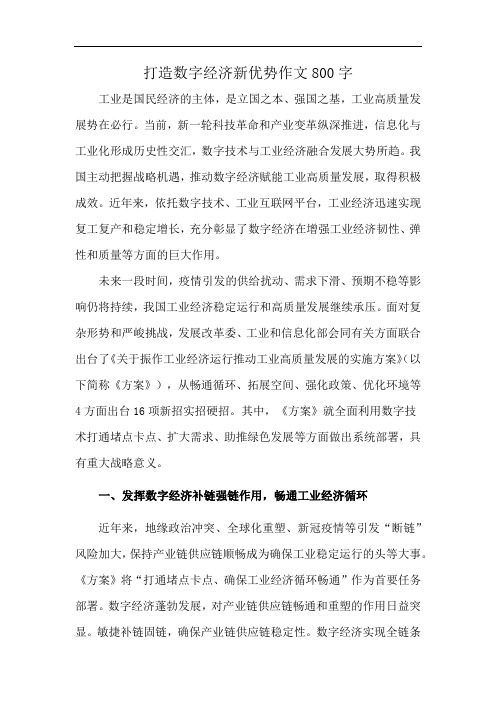 打造数字经济新优势作文800字

工业是国民经济的主体，是立国之本、强国之基，工业高质量发展势在必行。当前，新一轮科技革命和产业变革纵深推进，信息化与工业化形成历史性交汇，数字技术与工业经济融合发展大势所趋。我国主动把握战略机遇，推动数字经济赋能工业高质量发展，取得积极成效。近年来，依托数字技术、工业互联网平台，工业经济迅速实现复工复产和稳定增长，充分彰显了数字经济在增强工业经济韧性、弹性和质量等方面的巨大作用。

未来一段时间，疫情引发的供给扰动、需求下滑、预期不稳等影响仍将持续，我国工业经济稳定运行和高质量发展继续承压。面对复杂形势和严峻挑战，发展改革委、工业和信息化部会同有关方面联合出台了《关于振作工业经济运行推动工业高质量发展的实施方案》（以下简称《方案》），从畅通循环、拓展空间、强化政策、优化环境等4方面出台16项新招实招硬招。其中，《方案》就全面利用数字技术打通堵点卡点、扩大需求、助推绿色发展等方面做出系统部署，具有重大战略意义。

一、发挥数字经济补链强链作用，畅通工业经济循环

近年来，地缘政治冲突、全球化重塑、新冠疫情等引发“断链”风险加大，保持产业链供应链顺畅成为确保工业稳定运行的头等大事。《方案》将“打通堵点卡点、确保工业经济循环畅通”作为首要任务部署。数字经济蓬勃发展，对产业链供应链畅通和重塑的作用日益突显。敏捷补链固链，确保产业链供应链稳定性。数字经济实现全链条